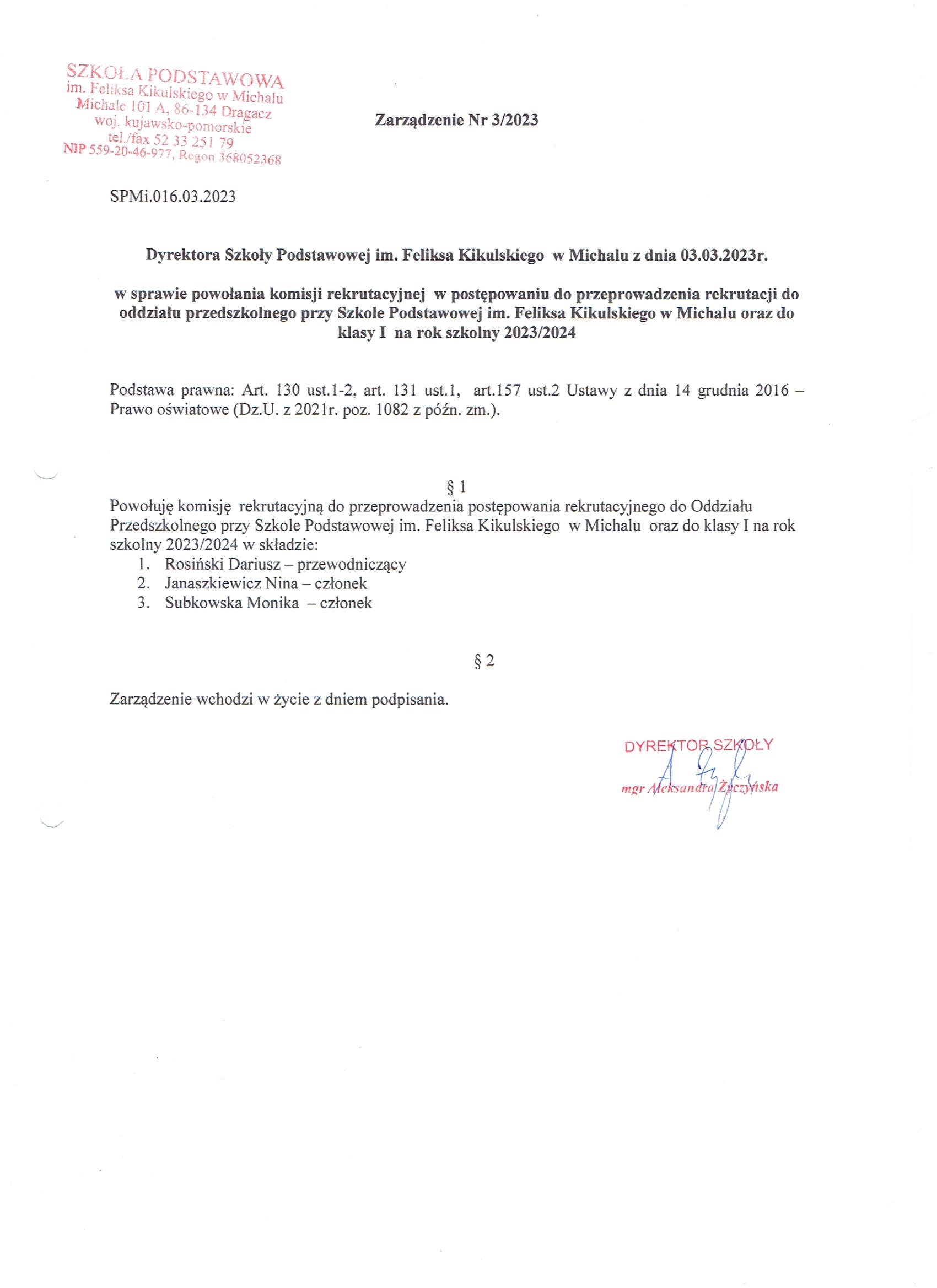 SZKOŁA PODSTAWOWA
im. Feliksa Kikulskiego w Michalu
Michale 101 A, 86-134 Dragacz
woj. kujawsko-pomorskie
tel./fax 52 33 251 79
NIP 559-20-46-977, Regon 368052368

Zarządzenie Nr 3/2023

SPMi.016.03.2023

Dyrektora Szkoły Podstawowej im. Feliksa Kikulskiego w Michalu z dnia 03.03.2023r.

w sprawie powołania komisji rekrutacyjnej w postępowaniu do przeprowadzenia rekrutacji do oddziału przedszkolnego przy Szkole Podstawowej im. Feliksa Kikulskiego w Michalu oraz do klasy I na rok szkolny 2023/2024

Podstawa prawna: Art. 130 ust.1-2, art. 131 ust.1, art.157 ust.2 Ustawy z dnia 14 grudnia 2016 – Prawo oświatowe (Dz.U. z 2021r. poz. 1082 z późn. zm.).

§ 1
Powołuję komisję rekrutacyjną do przeprowadzenia postępowania rekrutacyjnego do Oddziału Przedszkolnego przy Szkole Podstawowej im. Feliksa Kikulskiego w Michalu oraz do klasy I na rok szkolny 2023/2024 w składzie:
1. Rosiński Dariusz – przewodniczący
2. Janaszkiewicz Nina – członek
3. Subkowska Monika – członek

§ 2

Zarządzenie wchodzi w życie z dniem podpisania.

DYREKTOR SZKOŁY
mgr Aleksandra Życzyńska